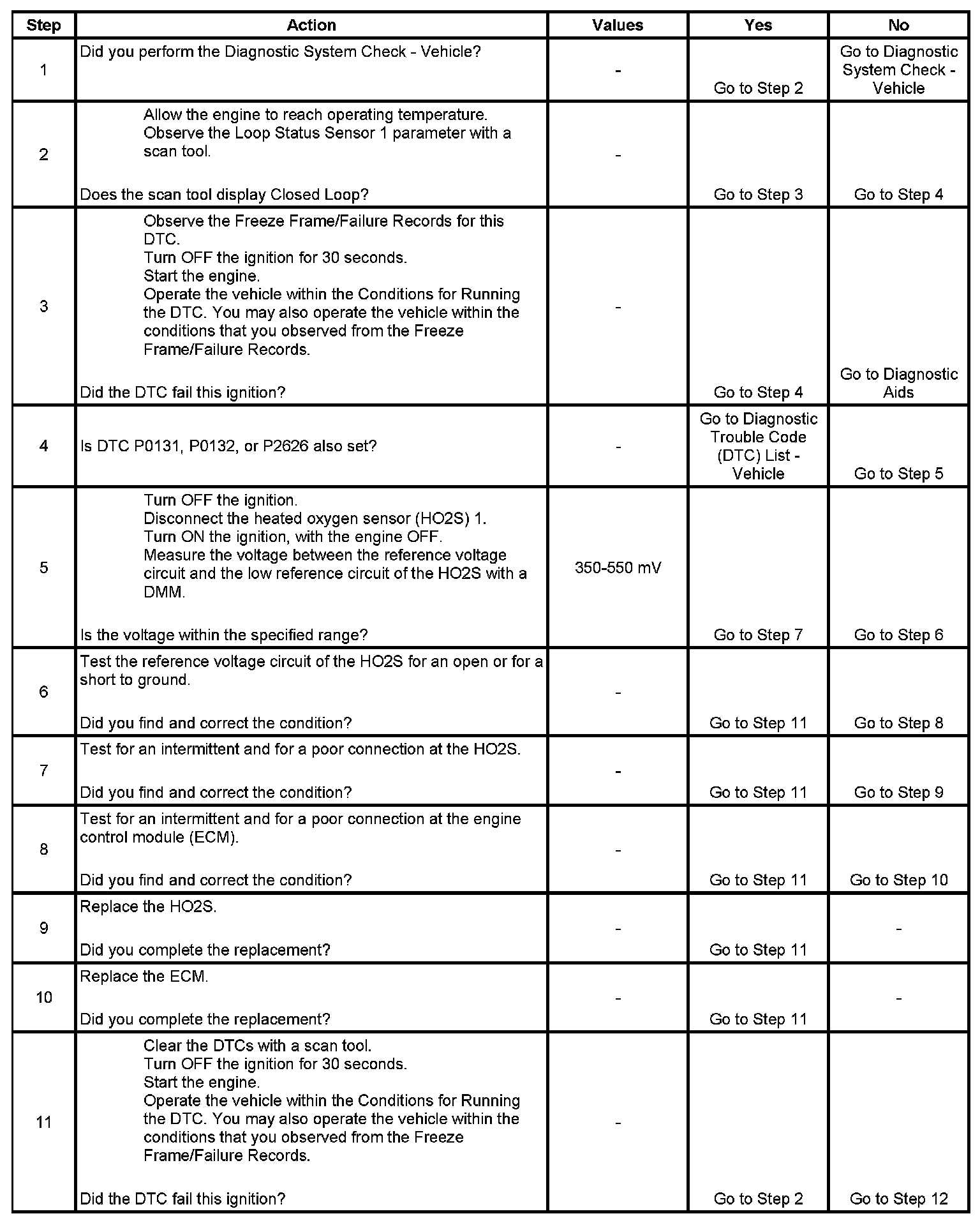 | Step | Action | Values | Yes | No |
|---|---|---|---|---|
| 1 | Did you perform the Diagnostic System Check - Vehicle? | - | Go to Step 2 | Go to Diagnostic System Check - Vehicle |
| 2 | Allow the engine to reach operating temperature. Observe the Loop Status Sensor 1 parameter with a scan tool. Does the scan tool display Closed Loop? | - | Go to Step 3 | Go to Step 4 |
| 3 | Observe the Freeze Frame/Failure Records for this DTC. Turn OFF the ignition for 30 seconds. Start the engine. Operate the vehicle within the Conditions for Running the DTC. You may also operate the vehicle within the conditions that you observed from the Freeze Frame/Failure Records. Did the DTC fail this ignition? | - | Go to Step 4 | Go to Diagnostic Aids |
| 4 | Is DTC P0131, P0132, or P2626 also set? | - | Go to Diagnostic Trouble Code (DTC) List - Vehicle | Go to Step 5 |
| 5 | Turn OFF the ignition. Disconnect the heated oxygen sensor (HO2S) 1. Turn ON the ignition, with the engine OFF. Measure the voltage between the reference voltage circuit and the low reference circuit of the HO2S with a DMM. Is the voltage within the specified range? | 350-550 mV | Go to Step 7 | Go to Step 6 |
| 6 | Test the reference voltage circuit of the HO2S for an open or for a short to ground. Did you find and correct the condition? | - | Go to Step 11 | Go to Step 8 |
| 7 | Test for an intermittent and for a poor connection at the HO2S. Did you find and correct the condition? | - | Go to Step 11 | Go to Step 9 |
| 8 | Test for an intermittent and for a poor connection at the engine control module (ECM). Did you find and correct the condition? | - | Go to Step 11 | Go to Step 10 |
| 9 | Replace the HO2S. Did you complete the replacement? | - | Go to Step 11 | - |
| 10 | Replace the ECM. Did you complete the replacement? | - | Go to Step 11 | - |
| 11 | Clear the DTCs with a scan tool. Turn OFF the ignition for 30 seconds. Start the engine. Operate the vehicle within the Conditions for Running the DTC. You may also operate the vehicle within the conditions that you observed from the Freeze Frame/Failure Records. Did the DTC fail this ignition? | - | Go to Step 2 | Go to Step 12 |